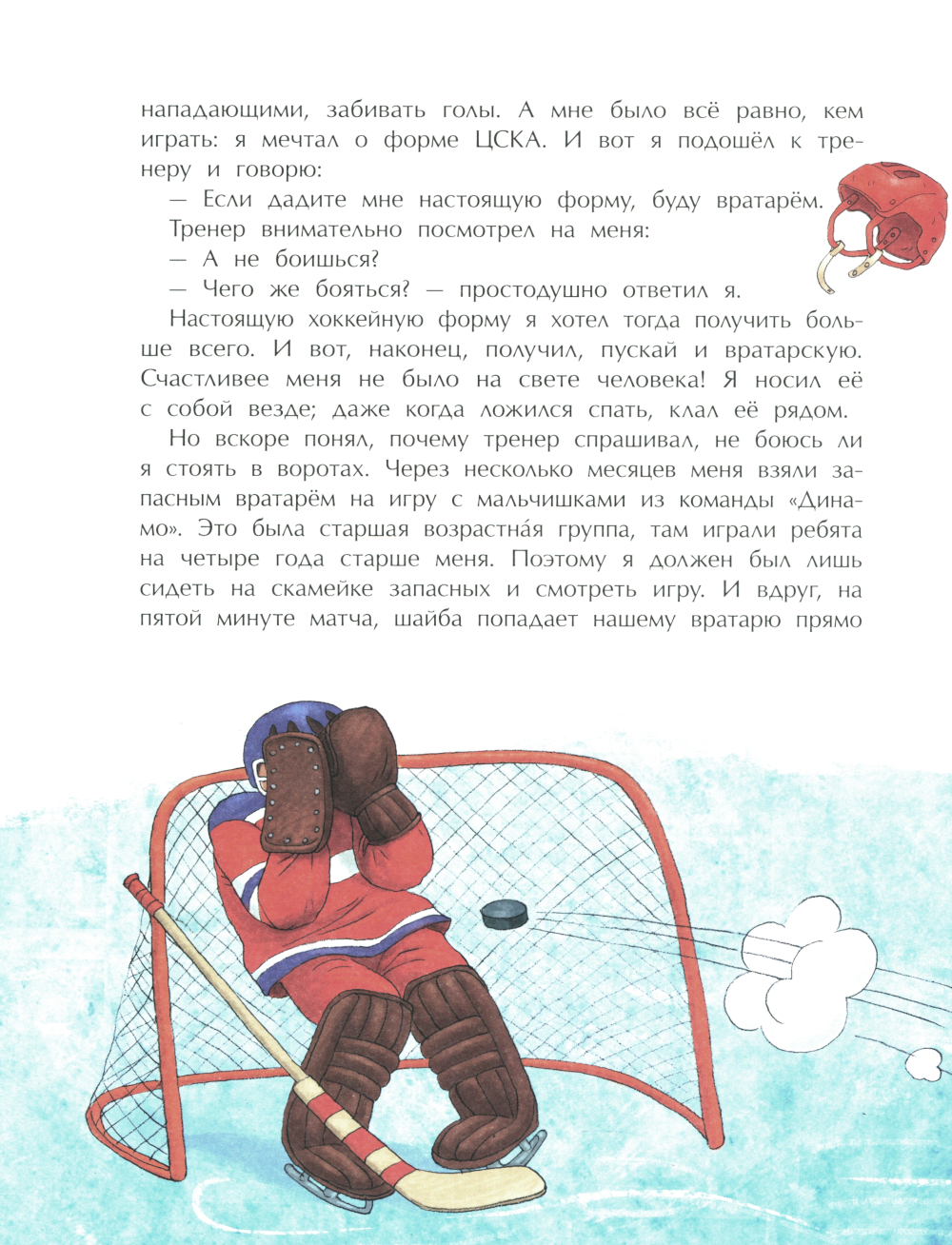 нападающими, забивать голы. А мне было всё равно, кем играть: я мечтал о форме ЦСКА. И вот я подошёл к тренеру и говорю:

— Если дадите мне настоящую форму, буду вратарём.

Тренер внимательно посмотрел на меня:

— А не боишься?

— Чего же бояться? — простодушно ответил я.

Настоящую хоккейную форму я хотел тогда получить больше всего. И вот, наконец, получил, пускай и вратарскую. Счастливее меня не было на свете человека! Я носил её с собой везде; даже когда ложился спать, клал её рядом.

Но вскоре понял, почему тренер спрашивал, не боюсь ли я стоять в воротах. Через несколько месяцев меня взяли запасным вратарём на игру с мальчишками из команды «Динамо». Это была старшая возрастна́я группа, там играли ребята на четыре года старше меня. Поэтому я должен был лишь сидеть на скамейке запасных и смотреть игру. И вдруг, на пятой минуте матча, шайба попадает нашему вратарю прямо